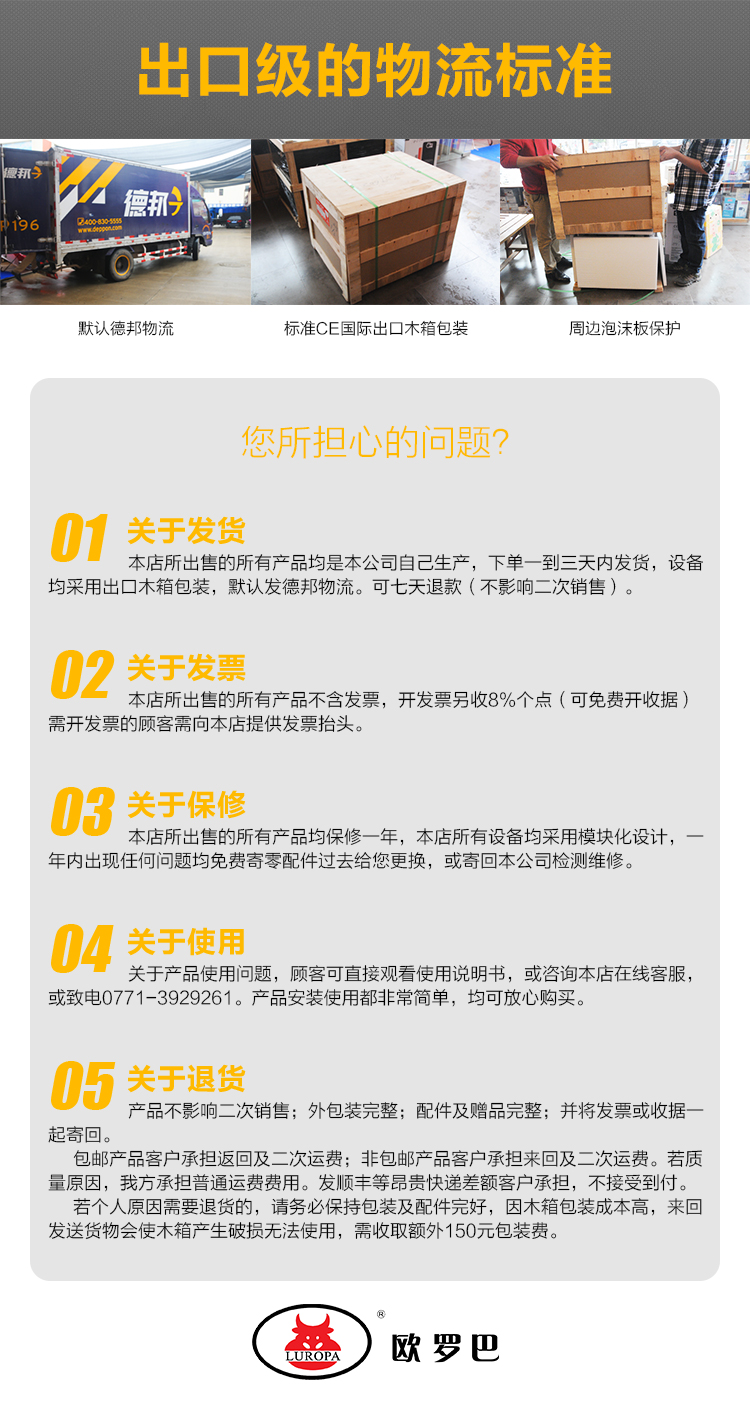 出口级的物流标准

默认德邦物流

标准CE国际出口木箱包装

周边泡沫板保护

您所担心的问题?

01 关于发货

本店所出售的所有产品均是本公司自己生产，下单一到三天内发货，设备均采用出口木箱包装，默认发德邦物流。可七天退款（不影响二次销售）。

02 关于发票

本店所出售的所有产品不含发票，开发票另收8%个点（可免费开收据）需开发票的顾客需向本店提供发票抬头。

03 关于保修

本店所出售的所有产品均保修一年，本店所有设备均采用模块化设计，一年内出现任何问题均免费寄零配件过去给您更换，或寄回本公司检测维修。

04 关于使用

关于产品使用问题，顾客可直接观看使用说明书，或咨询本店在线客服，或致电0771-3929261。产品安装使用都非常简单，均可放心购买。

05 关于退货

产品不影响二次销售；外包装完整；配件及赠品完整；并将发票或收据一起寄回。

包邮产品客户承担返回及二次运费；非包邮产品客户承担来回及二次运费。若质量原因，我方承担普通运费费用。发顺丰等昂贵快递差额客户承担，不接受到付。

若个人原因需要退货的，请务必保持包装及配件完好，因木箱包装成本高，来回发送货物会使木箱产生破损无法使用，需收取额外150元包装费。

LUROPA ® 欧罗巴